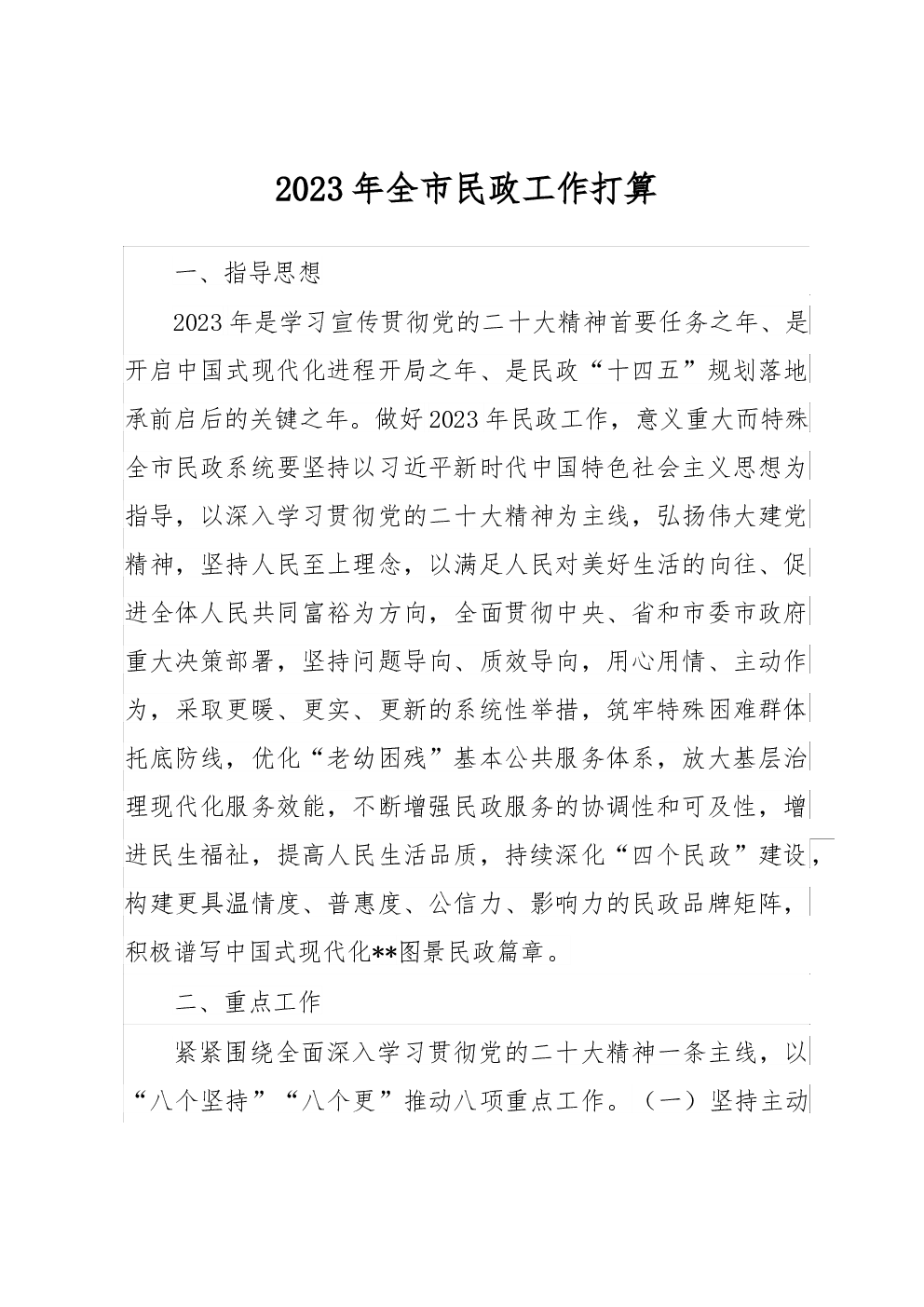 2023年全市民政工作打算

一、指导思想

2023年是学习宣传贯彻党的二十大精神首要任务之年、是开启中国式现代化进程开局之年、是民政“十四五”规划落地承前启后的关键之年。做好2023年民政工作，意义重大而特殊全市民政系统要坚持以习近平新时代中国特色社会主义思想为指导，以深入学习贯彻党的二十大精神为主线，弘扬伟大建党精神，坚持人民至上理念，以满足人民对美好生活的向往、促进全体人民共同富裕为方向，全面贯彻中央、省和市委市政府重大决策部署，坚持问题导向、质效导向，用心用情、主动作为，采取更暖、更实、更新的系统性举措，筑牢特殊困难群体托底防线，优化“老幼困残”基本公共服务体系，放大基层治理现代化服务效能，不断增强民政服务的协调性和可及性，增进民生福祉，提高人民生活品质，持续深化“四个民政”建设，构建更具温情度、普惠度、公信力、影响力的民政品牌矩阵，积极谱写中国式现代化**图景民政篇章。

二、重点工作

紧紧围绕全面深入学习贯彻党的二十大精神一条主线，以“八个坚持”“八个更”推动八项重点工作。（一）坚持主动